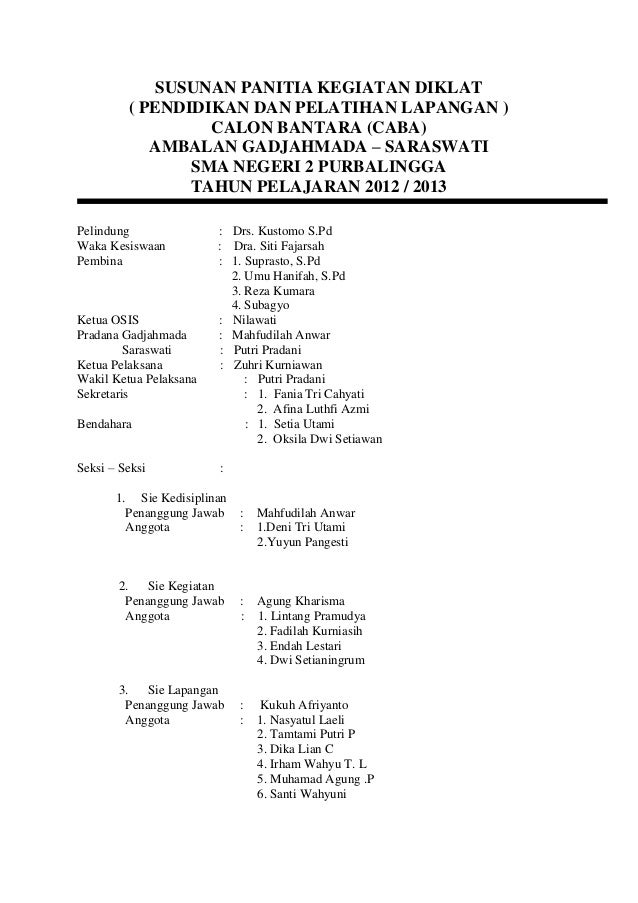 SUSUNAN PANITIA KEGIATAN DIKLAT
( PENDIDIKAN DAN PELATIHAN LAPANGAN )
CALON BANTARA (CABA)
AMBALAN GADJAHMADA – SARASWATI
SMA NEGERI 2 PURBALINGGA
TAHUN PELAJARAN 2012 / 2013

Pelindung : Drs. Kustomo S.Pd
Waka Kesiswaan : Dra. Siti Fajarsah
Pembina : 1. Suprasto, S.Pd
2. Umu Hanifah, S.Pd
3. Reza Kumara
4. Subagyo
Ketua OSIS : Nilawati
Pradana Gadjahmada : Mahfudilah Anwar
Saraswati : Putri Pradani
Ketua Pelaksana : Zuhri Kurniawan
Wakil Ketua Pelaksana : Putri Pradani
Sekretaris : 1. Fania Tri Cahyati
2. Afina Luthfi Azmi
Bendahara : 1. Setia Utami
2. Oksila Dwi Setiawan

Seksi – Seksi :

1. Sie Kedisiplinan
Penanggung Jawab : Mahfudilah Anwar
Anggota : 1.Deni Tri Utami
2.Yuyun Pangesti

2. Sie Kegiatan
Penanggung Jawab : Agung Kharisma
Anggota : 1. Lintang Pramudya
2. Fadilah Kurniasih
3. Endah Lestari
4. Dwi Setianingrum

3. Sie Lapangan
Penanggung Jawab : Kukuh Afriyanto
Anggota : 1. Nasyatul Laeli
2. Tamtami Putri P
3. Dika Lian C
4. Irham Wahyu T. L
5. Muhamad Agung .P
6. Santi Wahyuni